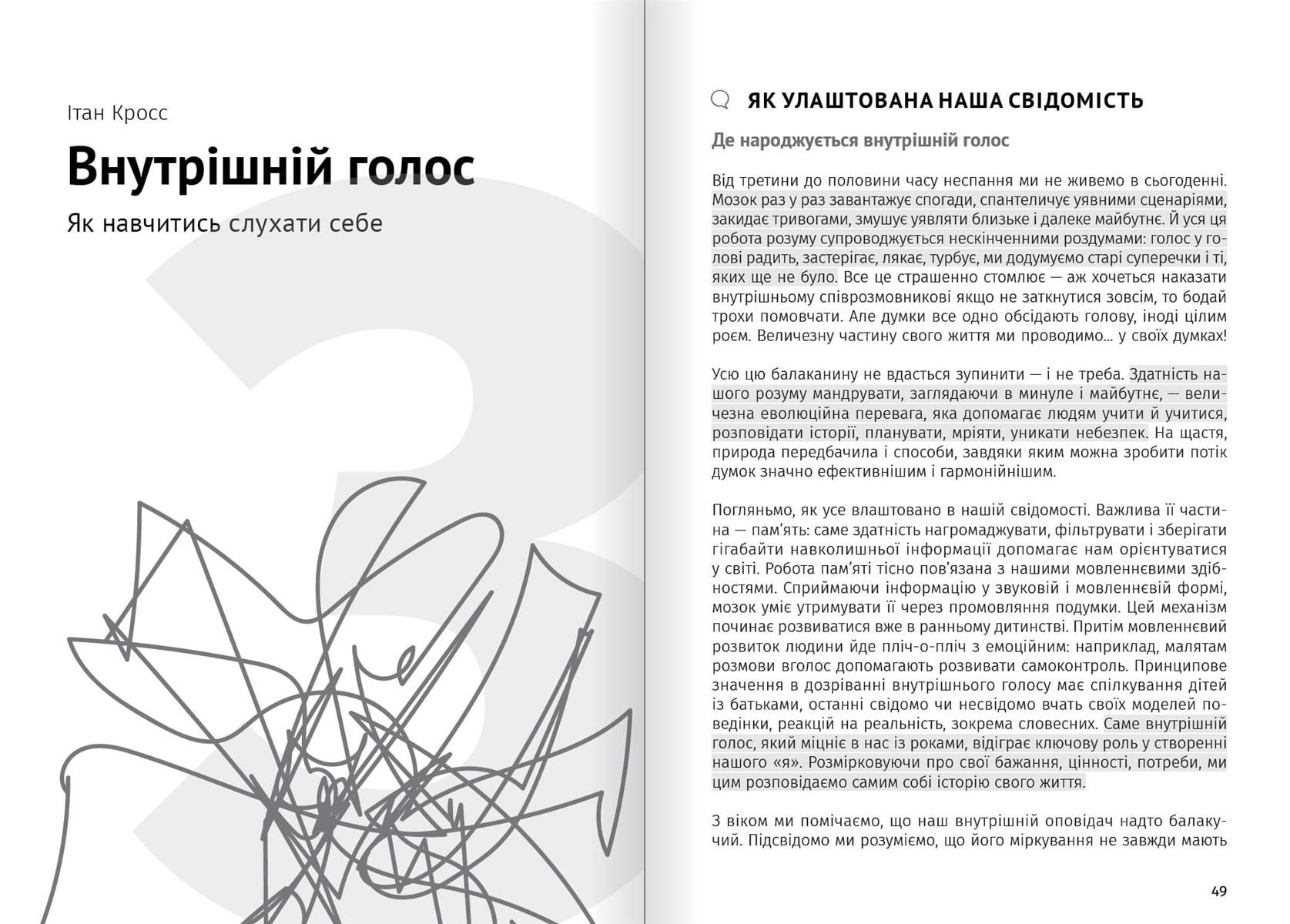 Ітан Кросс

Внутрішній голос

Як навчитись слухати себе

3

ЯК УЛАШТОВАНА НАША СВІДОМІСТЬ

Де народжується внутрішній голос

Від третини до половини часу неспання ми не живемо в сьогоденні. Мозок раз у раз завантажує спогади, спантеличує уявними сценаріями, закидає тривогами, змушує уявляти близьке і далеке майбутнє. Й уся ця робота розуму супроводжується нескінченними роздумами: голос у голові радить, застерігає, лякає, турбує, ми додумуємо старі суперечки і ті, яких ще не було. Все це страшенно стомлює — аж хочеться наказати внутрішньому співрозмовникові якщо не заткнутися зовсім, то бодай трохи помовчати. Але думки все одно обсідають голову, іноді цілим роєм. Величезну частину свого життя ми проводимо… у своїх думках!

Усю цю балаканину не вдасться зупинити — і не треба. Здатність нашого розуму мандрувати, заглядаючи в минуле і майбутнє, — величезна еволюційна перевага, яка допомагає людям учити й учитися, розповідати історії, планувати, мріяти, уникати небезпек. На щастя, природа передбачила і способи, завдяки яким можна зробити потік думок значно ефективнішим і гармонійнішим.

Погляньмо, як усе влаштовано в нашій свідомості. Важлива її частина — пам'ять: саме здатність нагромаджувати, фільтрувати і зберігати гігабайти навколишньої інформації допомагає нам орієнтуватися у світі. Робота пам'яті тісно пов'язана з нашими мовленнєвими здібностями. Сприймаючи інформацію у звуковій і мовленнєвій формі, мозок уміє утримувати її через промовляння подумки. Цей механізм починає розвиватися вже в ранньому дитинстві. Притім мовленнєвий розвиток людини йде пліч-о-пліч з емоційним: наприклад, малятам розмови вголос допомагають розвивати самоконтроль. Принципове значення в дозріванні внутрішнього голосу має спілкування дітей із батьками, останні свідомо чи несвідомо вчать своїх моделей поведінки, реакцій на реальність, зокрема словесних. Саме внутрішній голос, який міцніє в нас із роками, відіграє ключову роль у створенні нашого «я». Розмірковуючи про свої бажання, цінності, потреби, ми цим розповідаємо самим собі історію свого життя.

З віком ми помічаємо, що наш внутрішній оповідач надто балакучий. Підсвідомо ми розуміємо, що його міркування не завжди мають

49